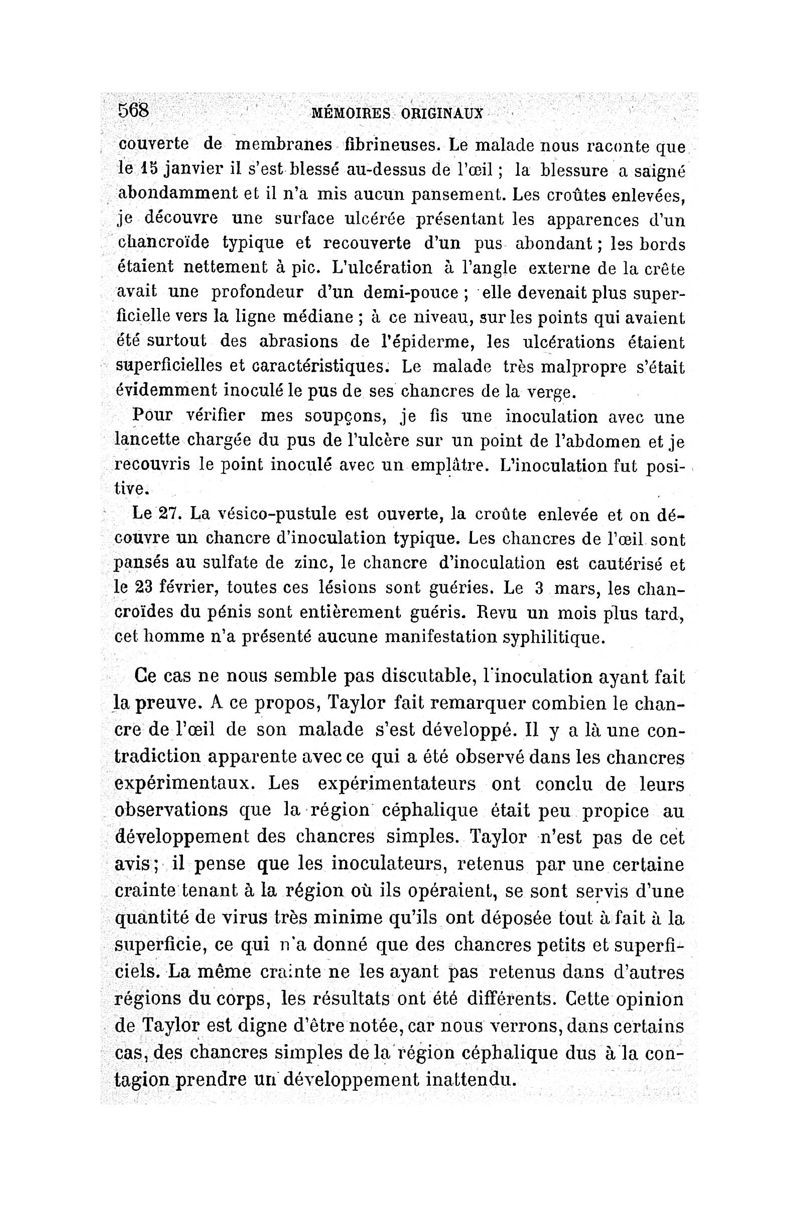 568 MÉMOIRES ORIGINAUX

couverte de membranes fibrineuses. Le malade nous raconte que le 15 janvier il s'est blessé au-dessus de l'œil ; la blessure a saigné abondamment et il n'a mis aucun pansement. Les croûtes enlevées, je découvre une surface ulcérée présentant les apparences d'un chancroïde typique et recouverte d'un pus abondant ; les bords étaient nettement à pic. L'ulcération à l'angle externe de la crête avait une profondeur d'un demi-pouce ; elle devenait plus superficielle vers la ligne médiane ; à ce niveau, sur les points qui avaient été surtout des abrasions de l'épiderme, les ulcérations étaient superficielles et caractéristiques. Le malade très malpropre s'était évidemment inoculé le pus de ses chancres de la verge.

Pour vérifier mes soupçons, je fis une inoculation avec une lancette chargée du pus de l'ulcère sur un point de l'abdomen et je recouvris le point inoculé avec un emplâtre. L'inoculation fut positive.

Le 27. La vésico-pustule est ouverte, la croûte enlevée et on découvre un chancre d'inoculation typique. Les chancres de l'œil sont pansés au sulfate de zinc, le chancre d'inoculation est cautérisé et le 23 février, toutes ces lésions sont guéries. Le 3 mars, les chancroïdes du pénis sont entièrement guéris. Revu un mois plus tard, cet homme n'a présenté aucune manifestation syphilitique.

Ce cas ne nous semble pas discutable, l'inoculation ayant fait la preuve. A ce propos, Taylor fait remarquer combien le chancre de l'œil de son malade s'est développé. Il y a là une contradiction apparente avec ce qui a été observé dans les chancres expérimentaux. Les expérimentateurs ont conclu de leurs observations que la région céphalique était peu propice au développement des chancres simples. Taylor n'est pas de cet avis ; il pense que les inoculateurs, retenus par une certaine crainte tenant à la région où ils opéraient, se sont servis d'une quantité de virus très minime qu'ils ont déposée tout à fait à la superficie, ce qui n'a donné que des chancres petits et superficiels. La même crainte ne les ayant pas retenus dans d'autres régions du corps, les résultats ont été différents. Cette opinion de Taylor est digne d'être notée, car nous verrons, dans certains cas, des chancres simples de la région céphalique dus à la contagion prendre un développement inattendu.